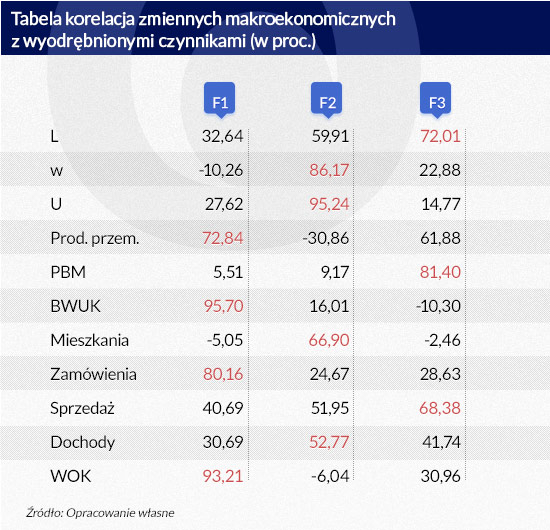 Tabela korelacja zmiennych makroekonomicznych z wyodrębnionymi czynnikami (w proc.)

|  | F1 | F2 | F3 |
|---|---|---|---|
| L | 32,64 | 59,91 | 72,01 |
| w | -10,26 | 86,17 | 22,88 |
| U | 27,62 | 95,24 | 14,77 |
| Prod. przem. | 72,84 | -30,86 | 61,88 |
| PBM | 5,51 | 9,17 | 81,40 |
| BWUK | 95,70 | 16,01 | -10,30 |
| Mieszkania | -5,05 | 66,90 | -2,46 |
| Zamówienia | 80,16 | 24,67 | 28,63 |
| Sprzedaż | 40,69 | 51,95 | 68,38 |
| Dochody | 30,69 | 52,77 | 41,74 |
| WOK | 93,21 | -6,04 | 30,96 |

Źródło: Opracowanie własne